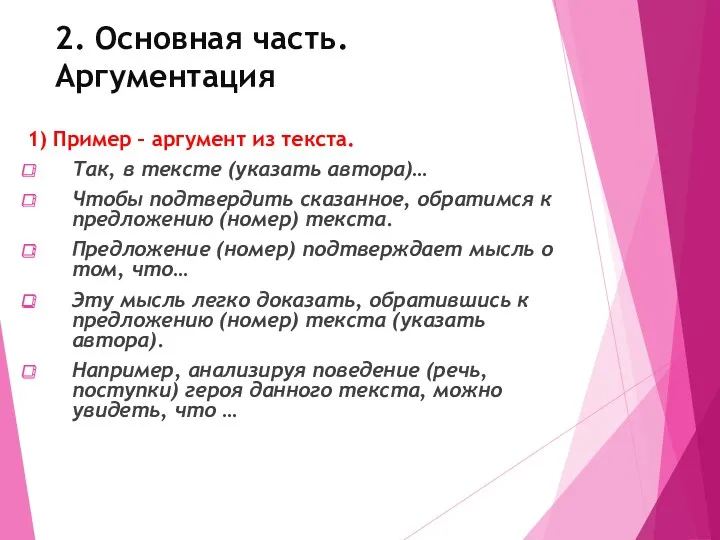 2. Основная часть. Аргументация

1) Пример – аргумент из текста.

Так, в тексте (указать автора)…

Чтобы подтвердить сказанное, обратимся к предложению (номер) текста.

Предложение (номер) подтверждает мысль о том, что…

Эту мысль легко доказать, обратившись к предложению (номер) текста (указать автора).

Например, анализируя поведение (речь, поступки) героя данного текста, можно увидеть, что …